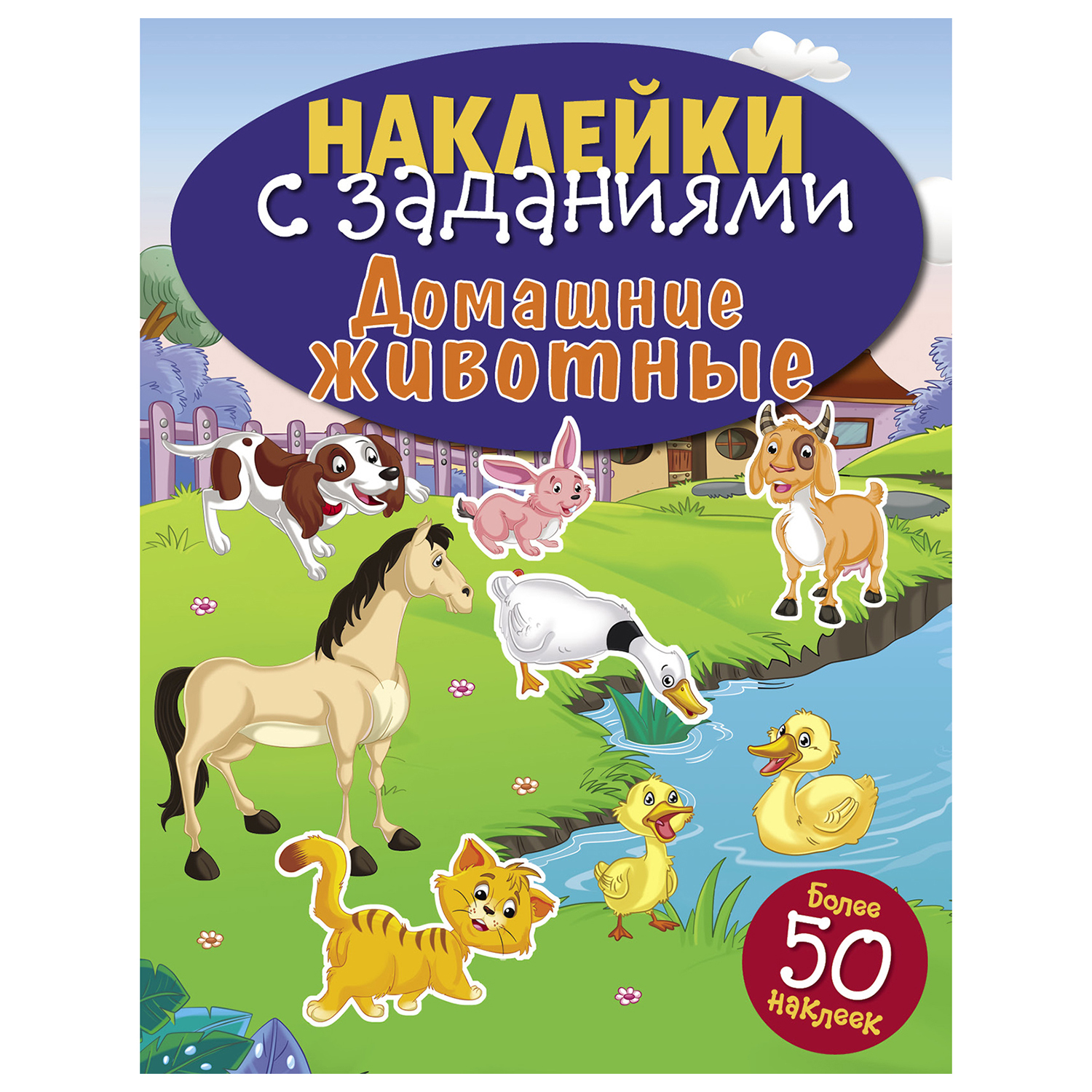 НАКЛЕЙКИ
с заданиями
Домашние животные

Более
50
наклеек